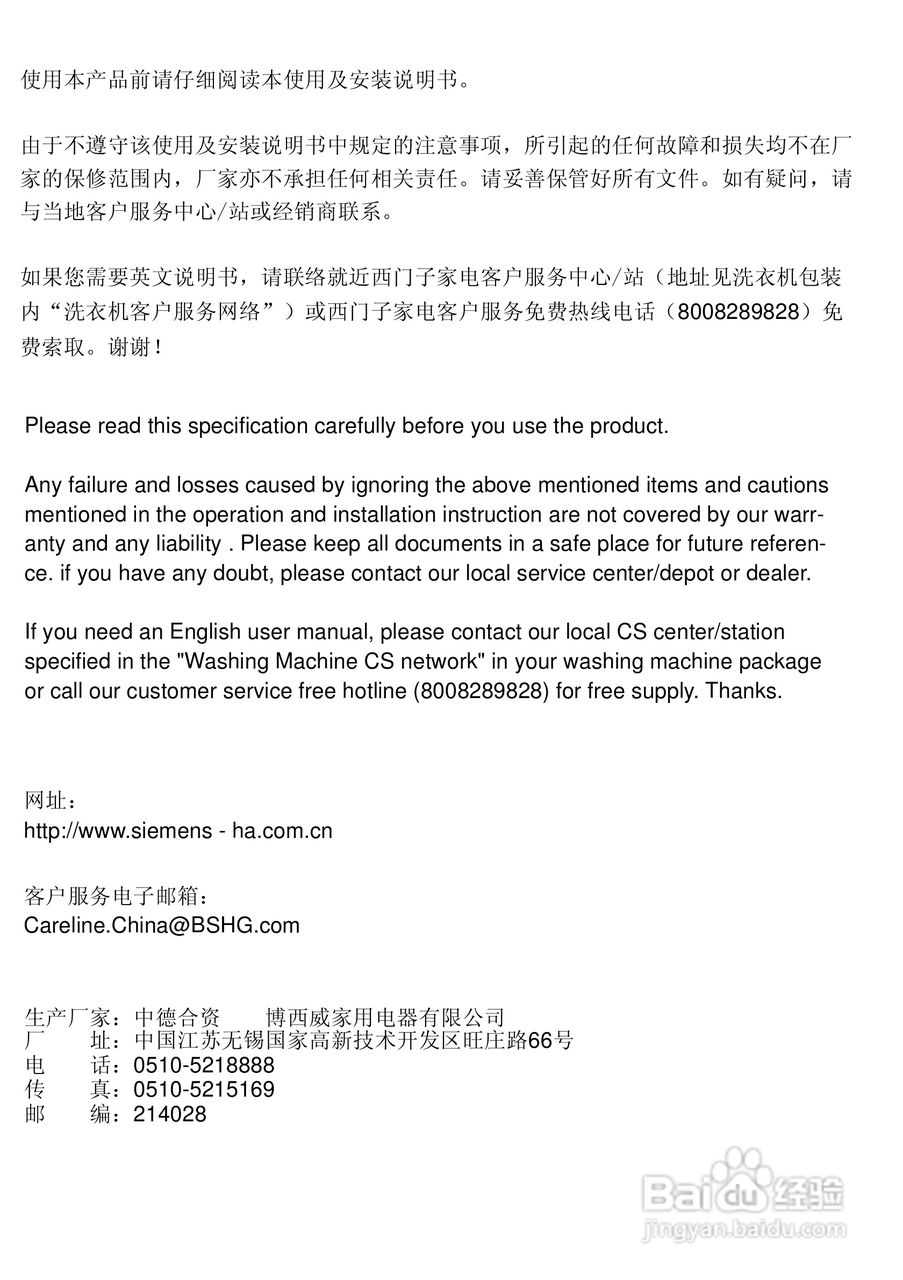 使用本产品前请仔细阅读本使用及安装说明书。

由于不遵守该使用及安装说明书中规定的注意事项，所引起的任何故障和损失均不在厂家的保修范围内，厂家亦不承担任何相关责任。请妥善保管好所有文件。如有疑问，请与当地客户服务中心/站或经销商联系。

如果您需要英文说明书，请联络就近西门子家电客户服务中心/站（地址见洗衣机包装内“洗衣机客户服务网络”）或西门子家电客户服务免费热线电话（8008289828）免费索取。谢谢！

Please read this specification carefully before you use the product.

Any failure and losses caused by ignoring the above mentioned items and cautions mentioned in the operation and installation instruction are not covered by our warranty and any liability . Please keep all documents in a safe place for future reference. if you have any doubt, please contact our local service center/depot or dealer.

If you need an English user manual, please contact our local CS center/station specified in the "Washing Machine CS network" in your washing machine package or call our customer service free hotline (8008289828) for free supply. Thanks.

网址：
http://www.siemens - ha.com.cn

客户服务电子邮箱：
Careline.China@BSHG.com

生产厂家：中德合资　博西威家用电器有限公司
厂　址：中国江苏无锡国家高新技术开发区旺庄路66号
电　话：0510-5218888
传　真：0510-5215169
邮　编：214028

Baidu经验
jingyan.baidu.com